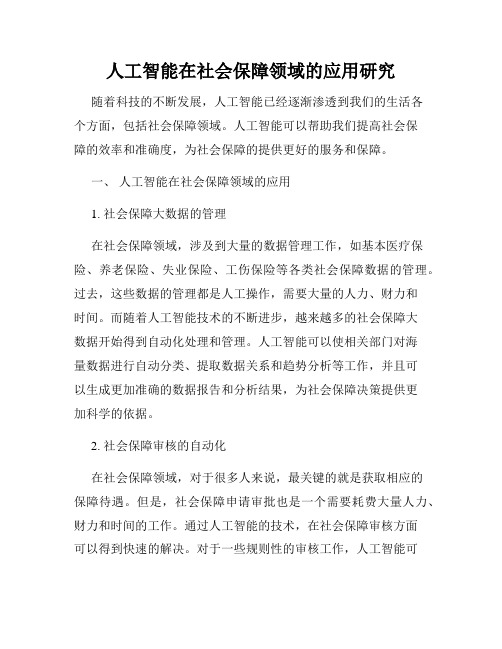 人工智能在社会保障领域的应用研究

随着科技的不断发展，人工智能已经逐渐渗透到我们的生活各个方面，包括社会保障领域。人工智能可以帮助我们提高社会保障的效率和准确度，为社会保障的提供更好的服务和保障。

一、 人工智能在社会保障领域的应用

1. 社会保障大数据的管理

在社会保障领域，涉及到大量的数据管理工作，如基本医疗保险、养老保险、失业保险、工伤保险等各类社会保障数据的管理。过去，这些数据的管理都是人工操作，需要大量的人力、财力和时间。而随着人工智能技术的不断进步，越来越多的社会保障大数据开始得到自动化处理和管理。人工智能可以使相关部门对海量数据进行自动分类、提取数据关系和趋势分析等工作，并且可以生成更加准确的数据报告和分析结果，为社会保障决策提供更加科学的依据。

2. 社会保障审核的自动化

在社会保障领域，对于很多人来说，最关键的就是获取相应的保障待遇。但是，社会保障申请审批也是一个需要耗费大量人力、财力和时间的工作。通过人工智能的技术，在社会保障审核方面可以得到快速的解决。对于一些规则性的审核工作，人工智能可